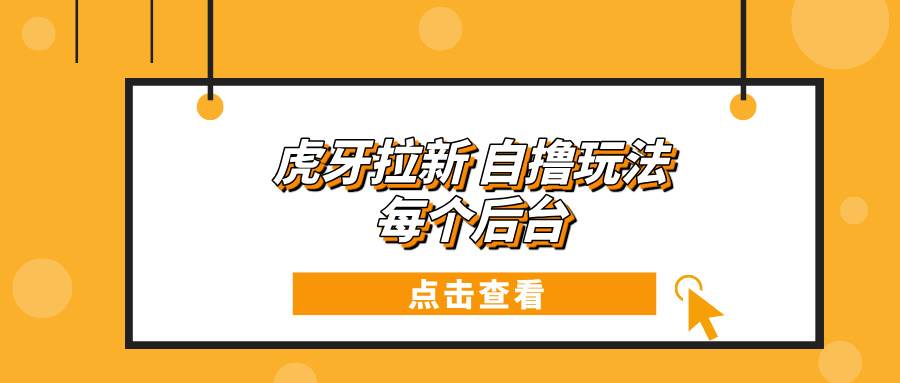 虎牙拉新 自撸玩法
每个后台

点击查看